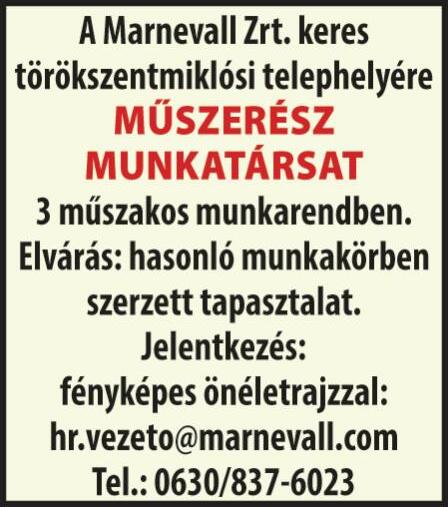 A Marnevall Zrt. keres törökszentmiklósi telephelyére

MŰSZERÉSZ MUNKATÁRSAT

3 műszakos munkarendben.
Elvárás: hasonló munkakörben szerzett tapasztalat.
Jelentkezés:
fényképes önéletrajzzal:
hr.vezeto@marnevall.com
Tel.: 0630/837-6023